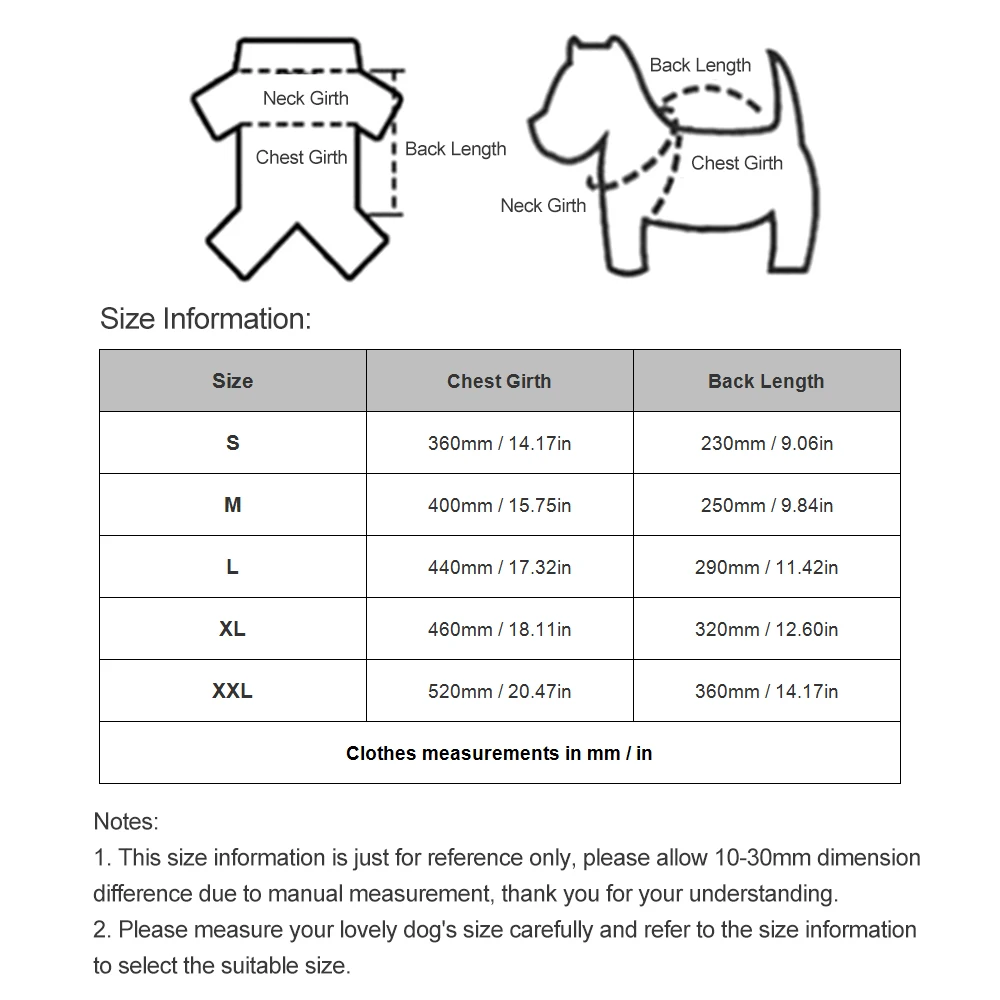 Neck Girth
Chest Girth
Back Length

Back Length
Chest Girth
Neck Girth

Size Information:

| Size | Chest Girth | Back Length |
|---|---|---|
| S | 360mm / 14.17in | 230mm / 9.06in |
| M | 400mm / 15.75in | 250mm / 9.84in |
| L | 440mm / 17.32in | 290mm / 11.42in |
| XL | 460mm / 18.11in | 320mm / 12.60in |
| XXL | 520mm / 20.47in | 360mm / 14.17in |
| Clothes measurements in mm / in | | |

Notes:
1. This size information is just for reference only, please allow 10-30mm dimension difference due to manual measurement, thank you for your understanding.
2. Please measure your lovely dog's size carefully and refer to the size information to select the suitable size.